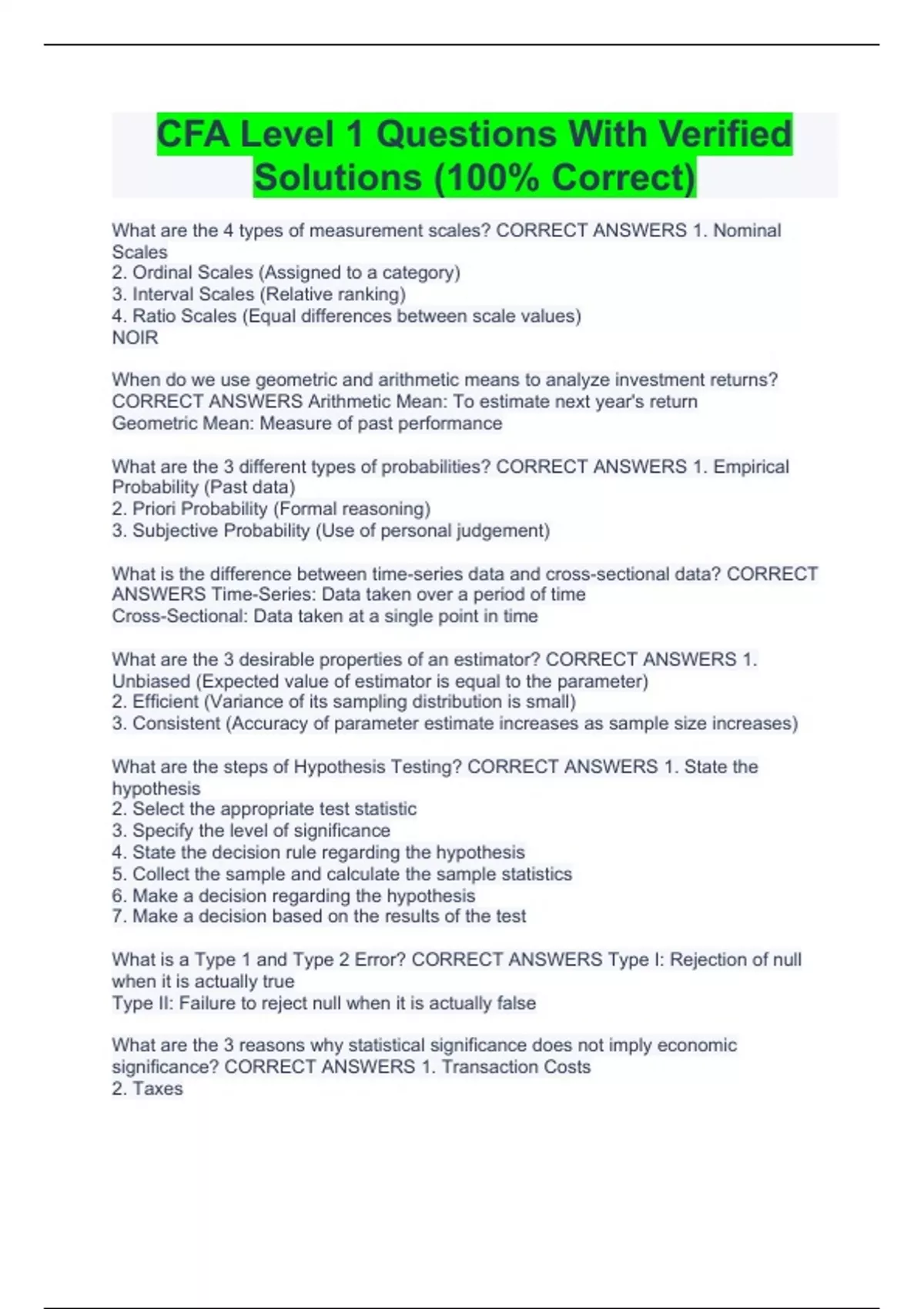 CFA Level 1 Questions With Verified Solutions (100% Correct)

What are the 4 types of measurement scales? CORRECT ANSWERS 1. Nominal Scales
2. Ordinal Scales (Assigned to a category)
3. Interval Scales (Relative ranking)
4. Ratio Scales (Equal differences between scale values)
NOIR

When do we use geometric and arithmetic means to analyze investment returns? CORRECT ANSWERS Arithmetic Mean: To estimate next year's return
Geometric Mean: Measure of past performance

What are the 3 different types of probabilities? CORRECT ANSWERS 1. Empirical Probability (Past data)
2. Priori Probability (Formal reasoning)
3. Subjective Probability (Use of personal judgement)

What is the difference between time-series data and cross-sectional data? CORRECT ANSWERS Time-Series: Data taken over a period of time
Cross-Sectional: Data taken at a single point in time

What are the 3 desirable properties of an estimator? CORRECT ANSWERS 1. Unbiased (Expected value of estimator is equal to the parameter)
2. Efficient (Variance of its sampling distribution is small)
3. Consistent (Accuracy of parameter estimate increases as sample size increases)

What are the steps of Hypothesis Testing? CORRECT ANSWERS 1. State the hypothesis
2. Select the appropriate test statistic
3. Specify the level of significance
4. State the decision rule regarding the hypothesis
5. Collect the sample and calculate the sample statistics
6. Make a decision regarding the hypothesis
7. Make a decision based on the results of the test

What is a Type 1 and Type 2 Error? CORRECT ANSWERS Type I: Rejection of null when it is actually true
Type II: Failure to reject null when it is actually false

What are the 3 reasons why statistical significance does not imply economic significance? CORRECT ANSWERS 1. Transaction Costs
2. Taxes